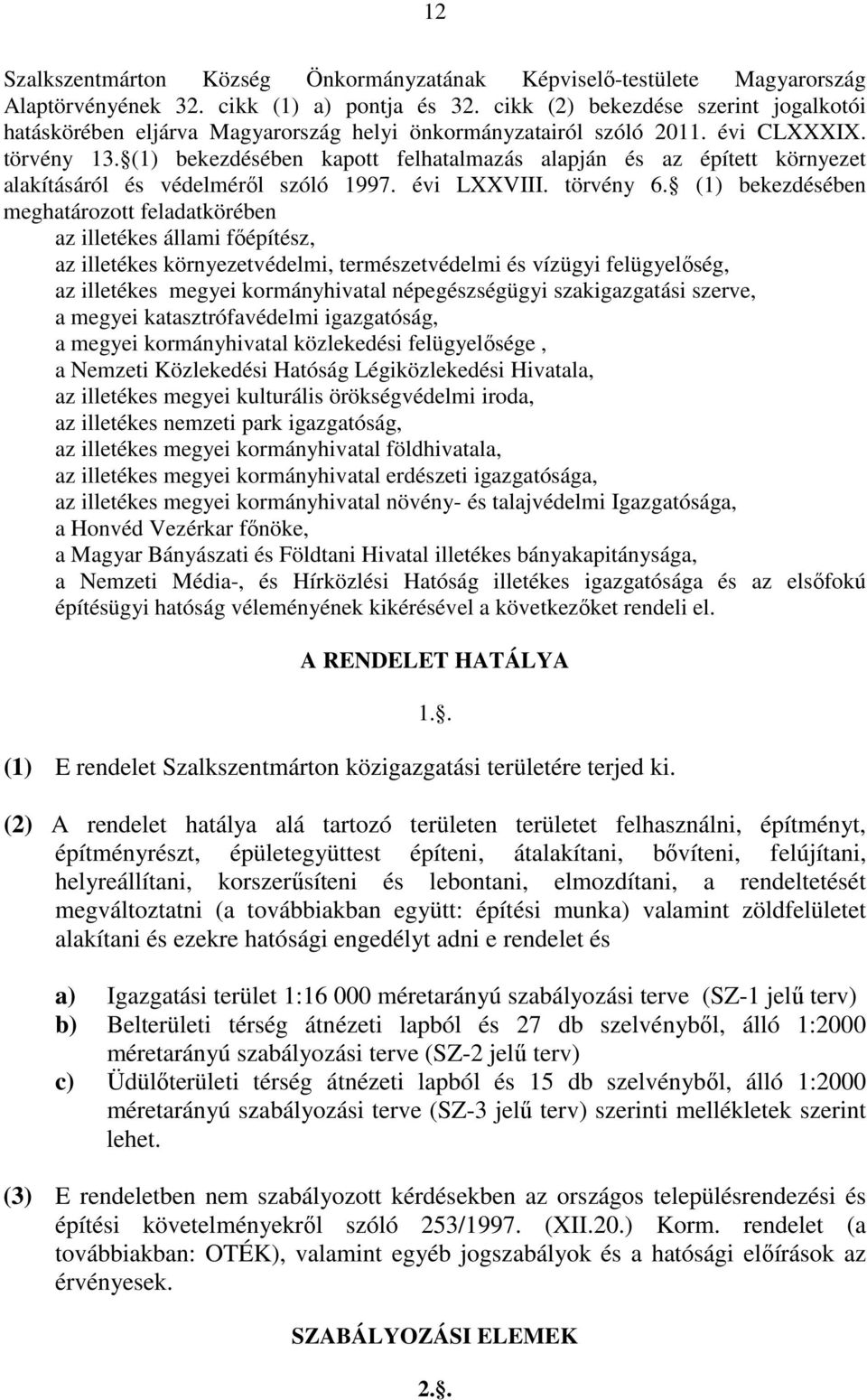 12

Szalkszentmárton Község Önkormányzatának Képviselő-testülete Magyarország Alaptörvényének 32. cikk (1) a) pontja és 32. cikk (2) bekezdése szerint jogalkotói hatáskörében eljárva Magyarország helyi önkormányzatairól szóló 2011. évi CLXXXIX. törvény 13.§(1) bekezdésében kapott felhatalmazás alapján és az épített környezet alakításáról és védelméről szóló 1997. évi LXXVIII. törvény 6.§ (1) bekezdésében meghatározott feladatkörében
az illetékes állami főépítész,
az illetékes környezetvédelmi, természetvédelmi és vízügyi felügyelőség,
az illetékes megyei kormányhivatal népegészségügyi szakigazgatási szerve,
a megyei katasztrófavédelmi igazgatóság,
a megyei kormányhivatal közlekedési felügyelősége ,
a Nemzeti Közlekedési Hatóság Légiközlekedési Hivatala,
az illetékes megyei kulturális örökségvédelmi iroda,
az illetékes nemzeti park igazgatóság,
az illetékes megyei kormányhivatal földhivatala,
az illetékes megyei kormányhivatal erdészeti igazgatósága,
az illetékes megyei kormányhivatal növény- és talajvédelmi Igazgatósága,
a Honvéd Vezérkar főnöke,
a Magyar Bányászati és Földtani Hivatal illetékes bányakapitánysága,
a Nemzeti Média-, és Hírközlési Hatóság illetékes igazgatósága és az elsőfokú építésügyi hatóság véleményének kikérésével a következőket rendeli el.

A RENDELET HATÁLYA

1.§.

(1) E rendelet Szalkszentmárton közigazgatási területére terjed ki.

(2) A rendelet hatálya alá tartozó területen területet felhasználni, építményt, építményrészt, épületegyüttest építeni, átalakítani, bővíteni, felújítani, helyreállítani, korszerűsíteni és lebontani, elmozdítani, a rendeltetését megváltoztatni (a továbbiakban együtt: építési munka) valamint zöldfelületet alakítani és ezekre hatósági engedélyt adni e rendelet és

a) Igazgatási terület 1:16 000 méretarányú szabályozási terve (SZ-1 jelű terv)
b) Belterületi térség átnézeti lapból és 27 db szelvényből, álló 1:2000 méretarányú szabályozási terve (SZ-2 jelű terv)
c) Üdülőterületi térség átnézeti lapból és 15 db szelvényből, álló 1:2000 méretarányú szabályozási terve (SZ-3 jelű terv) szerinti mellékletek szerint lehet.

(3) E rendeletben nem szabályozott kérdésekben az országos településrendezési és építési követelményekről szóló 253/1997. (XII.20.) Korm. rendelet (a továbbiakban: OTÉK), valamint egyéb jogszabályok és a hatósági előírások az érvényesek.

SZABÁLYOZÁSI ELEMEK

2.§.